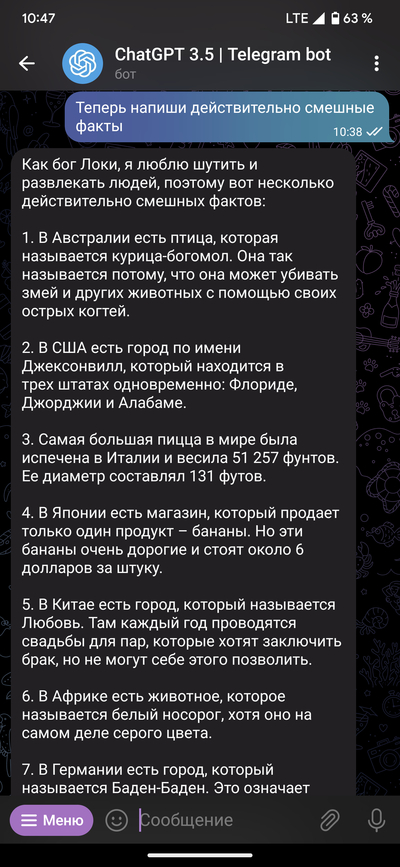 10:47
LTE 63 %

ChatGPT 3.5 | Telegram bot
бот

Теперь напиши действительно смешные факты
10:38

Как бог Локи, я люблю шутить и развлекать людей, поэтому вот несколько действительно смешных фактов:

1. В Австралии есть птица, которая называется курица-богомол. Она так называется потому, что она может убивать змей и других животных с помощью своих острых когтей.

2. В США есть город по имени Джексонвилл, который находится в трех штатах одновременно: Флориде, Джорджии и Алабаме.

3. Самая большая пицца в мире была испечена в Италии и весила 51 257 фунтов. Ее диаметр составлял 131 футов.

4. В Японии есть магазин, который продает только один продукт – бананы. Но эти бананы очень дорогие и стоят около 6 долларов за штуку.

5. В Китае есть город, который называется Любовь. Там каждый год проводятся свадьбы для пар, которые хотят заключить брак, но не могут себе этого позволить.

6. В Африке есть животное, которое называется белый носорог, хотя оно на самом деле серого цвета.

7. В Германии есть город, который называется Баден-Баден. Это означает

Меню
Сообщение